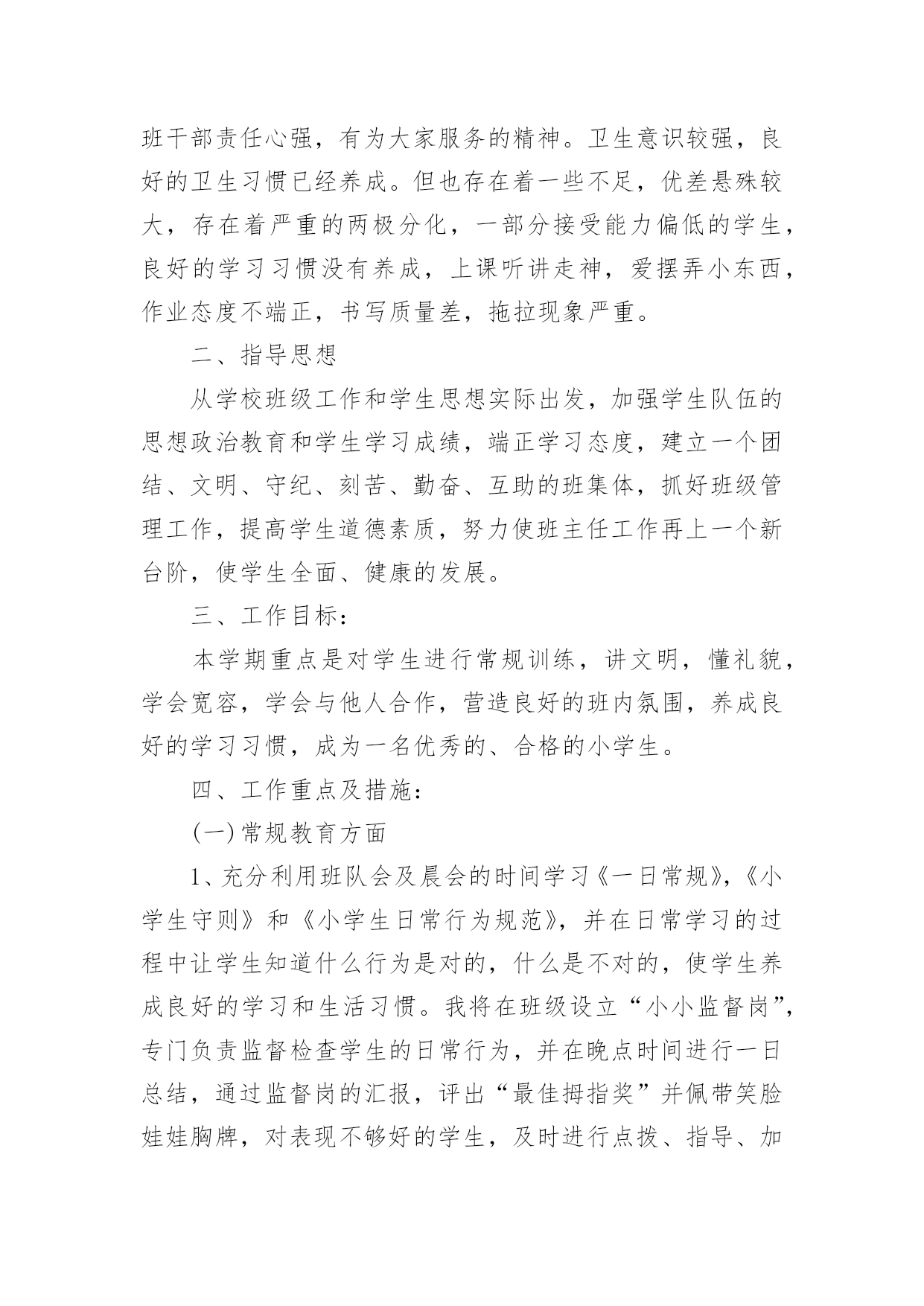 班干部责任心强，有为大家服务的精神。卫生意识较强，良好的卫生习惯已经养成。但也存在着一些不足，优差悬殊较大，存在着严重的两极分化，一部分接受能力偏低的学生，良好的学习习惯没有养成，上课听讲走神，爱摆弄小东西，作业态度不端正，书写质量差，拖拉现象严重。

二、指导思想

从学校班级工作和学生思想实际出发，加强学生队伍的思想政治教育和学生学习成绩，端正学习态度，建立一个团结、文明、守纪、刻苦、勤奋、互助的班集体，抓好班级管理工作，提高学生道德素质，努力使班主任工作再上一个新台阶，使学生全面、健康的发展。

三、工作目标：

本学期重点是对学生进行常规训练，讲文明，懂礼貌，学会宽容，学会与他人合作，营造良好的班内氛围，养成良好的学习习惯，成为一名优秀的、合格的小学生。

四、工作重点及措施：

(一)常规教育方面

1、充分利用班队会及晨会的时间学习《一日常规》,《小学生守则》和《小学生日常行为规范》，并在日常学习的过程中让学生知道什么行为是对的，什么是不对的，使学生养成良好的学习和生活习惯。我将在班级设立“小小监督岗”，专门负责监督检查学生的日常行为，并在晚点时间进行一日总结，通过监督岗的汇报，评出“最佳拇指奖”并佩带笑脸娃娃胸牌，对表现不够好的学生，及时进行点拨、指导、加